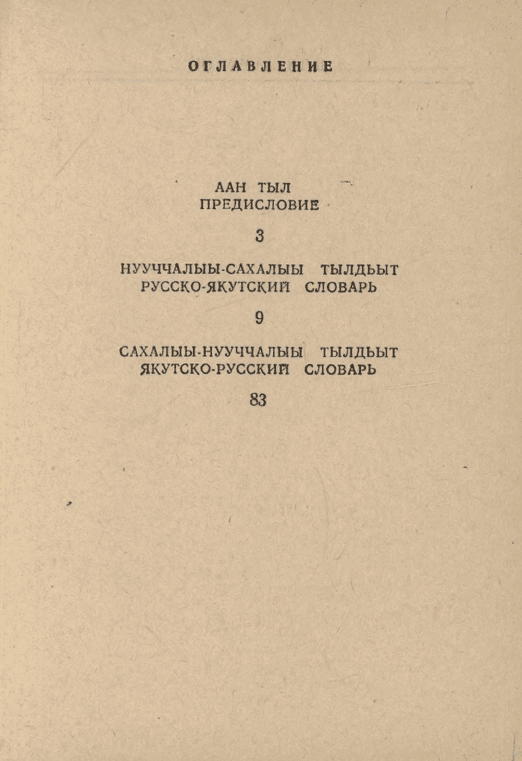 ОГЛАВЛЕНИЕ

ААН ТЫЛ
ПРЕДИСЛОВИЕ

3

НУУЧЧАЛЫЫ-САХАЛЫЫ ТЫЛДЬЫТ
РУССКО-ЯКУТСКИЙ СЛОВАРЬ

9

САХАЛЫЫ-НУУЧЧАЛЫЫ ТЫЛДЬЫТ
ЯКУТСКО-РУССКИЙ СЛОВАРЬ

83